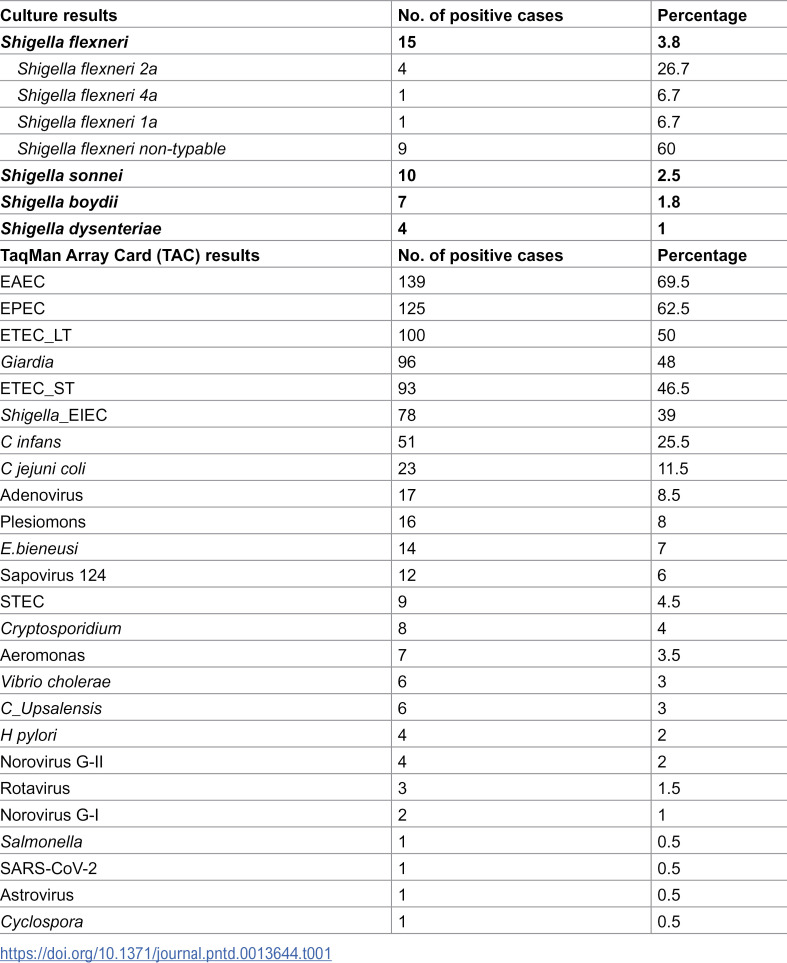 | Culture results | No. of positive cases | Percentage |
|---|---|---|
| Shigella flexneri | 15 | 3.8 |
| Shigella flexneri 2a | 4 | 26.7 |
| Shigella flexneri 4a | 1 | 6.7 |
| Shigella flexneri 1a | 1 | 6.7 |
| Shigella flexneri non-typable | 9 | 60 |
| Shigella sonnei | 10 | 2.5 |
| Shigella boydii | 7 | 1.8 |
| Shigella dysenteriae | 4 | 1 |
| TaqMan Array Card (TAC) results | No. of positive cases | Percentage |
| EAEC | 139 | 69.5 |
| EPEC | 125 | 62.5 |
| ETEC_LT | 100 | 50 |
| Giardia | 96 | 48 |
| ETEC_ST | 93 | 46.5 |
| Shigella_EIEC | 78 | 39 |
| C infans | 51 | 25.5 |
| C jejuni coli | 23 | 11.5 |
| Adenovirus | 17 | 8.5 |
| Plesiomons | 16 | 8 |
| E.bieneusi | 14 | 7 |
| Sapovirus 124 | 12 | 6 |
| STEC | 9 | 4.5 |
| Cryptosporidium | 8 | 4 |
| Aeromonas | 7 | 3.5 |
| Vibrio cholerae | 6 | 3 |
| C_Upsalensis | 6 | 3 |
| H pylori | 4 | 2 |
| Norovirus G-II | 4 | 2 |
| Rotavirus | 3 | 1.5 |
| Norovirus G-I | 2 | 1 |
| Salmonella | 1 | 0.5 |
| SARS-CoV-2 | 1 | 0.5 |
| Astrovirus | 1 | 0.5 |
| Cyclospora | 1 | 0.5 |

https://doi.org/10.1371/journal.pntd.0013644.t001